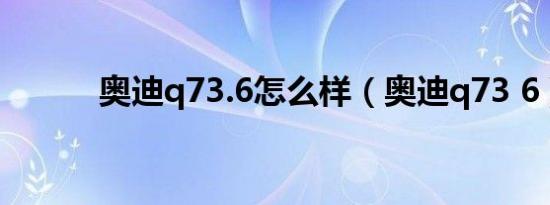 奥迪q73.6怎么样（奥迪q73 6